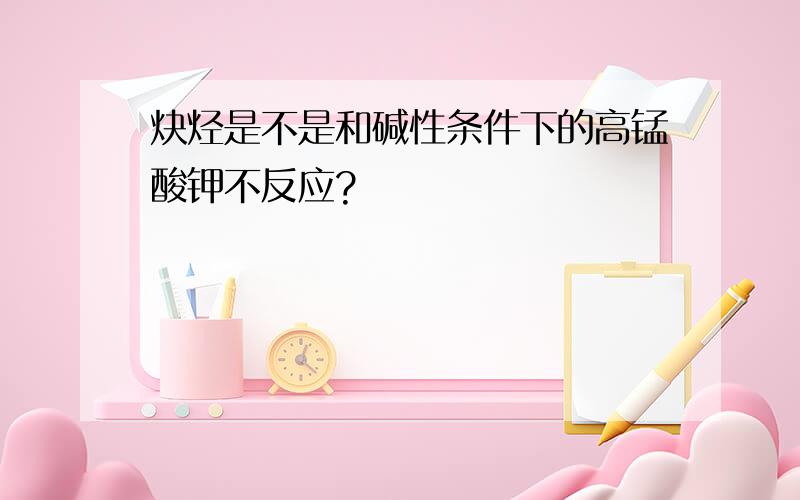 炔烃是不是和碱性条件下的高锰酸钾不反应?